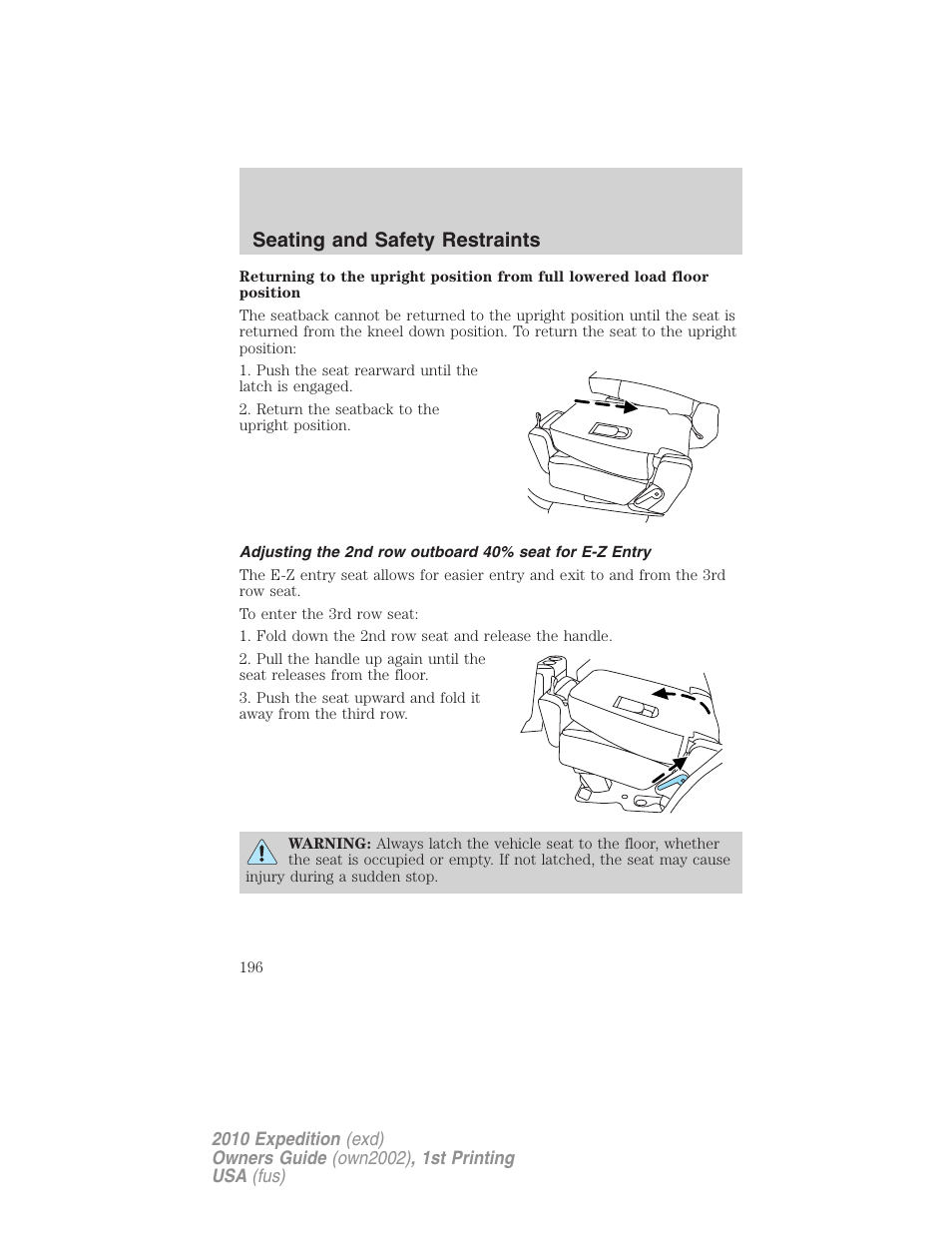 Seating and Safety Restraints

Returning to the upright position from full lowered load floor position

The seatback cannot be returned to the upright position until the seat is returned from the kneel down position. To return the seat to the upright position:

1. Push the seat rearward until the latch is engaged.

2. Return the seatback to the upright position.

Adjusting the 2nd row outboard 40% seat for E-Z Entry

The E-Z entry seat allows for easier entry and exit to and from the 3rd row seat.

To enter the 3rd row seat:

1. Fold down the 2nd row seat and release the handle.

2. Pull the handle up again until the seat releases from the floor.

3. Push the seat upward and fold it away from the third row.

WARNING: Always latch the vehicle seat to the floor, whether the seat is occupied or empty. If not latched, the seat may cause injury during a sudden stop.

196

2010 Expedition (exd)
Owners Guide (own2002), 1st Printing
USA (fus)